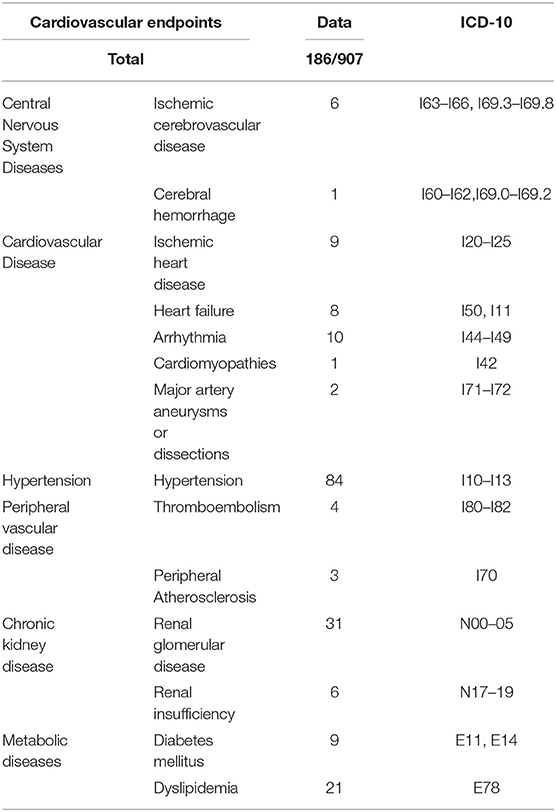 | Cardiovascular endpoints | | Data | ICD-10 |
|---|---|---|---|
| Total | | 186/907 | |
| Central Nervous System Diseases | Ischemic cerebrovascular disease | 6 | I63–I66, I69.3–I69.8 |
| | Cerebral hemorrhage | 1 | I60–I62,I69.0–I69.2 |
| Cardiovascular Disease | Ischemic heart disease | 9 | I20–I25 |
| | Heart failure | 8 | I50, I11 |
| | Arrhythmia | 10 | I44–I49 |
| | Cardiomyopathies | 1 | I42 |
| | Major artery aneurysms or dissections | 2 | I71–I72 |
| Hypertension | Hypertension | 84 | I10–I13 |
| Peripheral vascular disease | Thromboembolism | 4 | I80–I82 |
| | Peripheral Atherosclerosis | 3 | I70 |
| Chronic kidney disease | Renal glomerular disease | 31 | N00–05 |
| | Renal insufficiency | 6 | N17–19 |
| Metabolic diseases | Diabetes mellitus | 9 | E11, E14 |
| | Dyslipidemia | 21 | E78 |